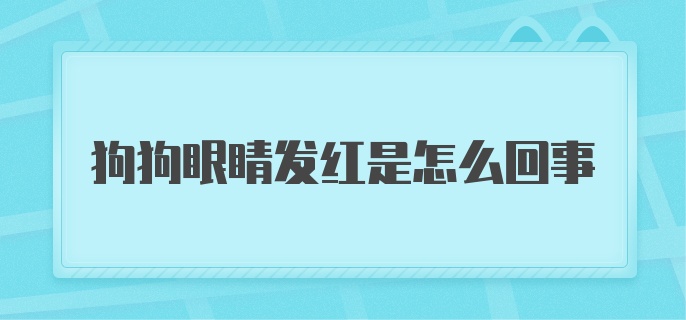 狗狗眼睛发红是怎么回事